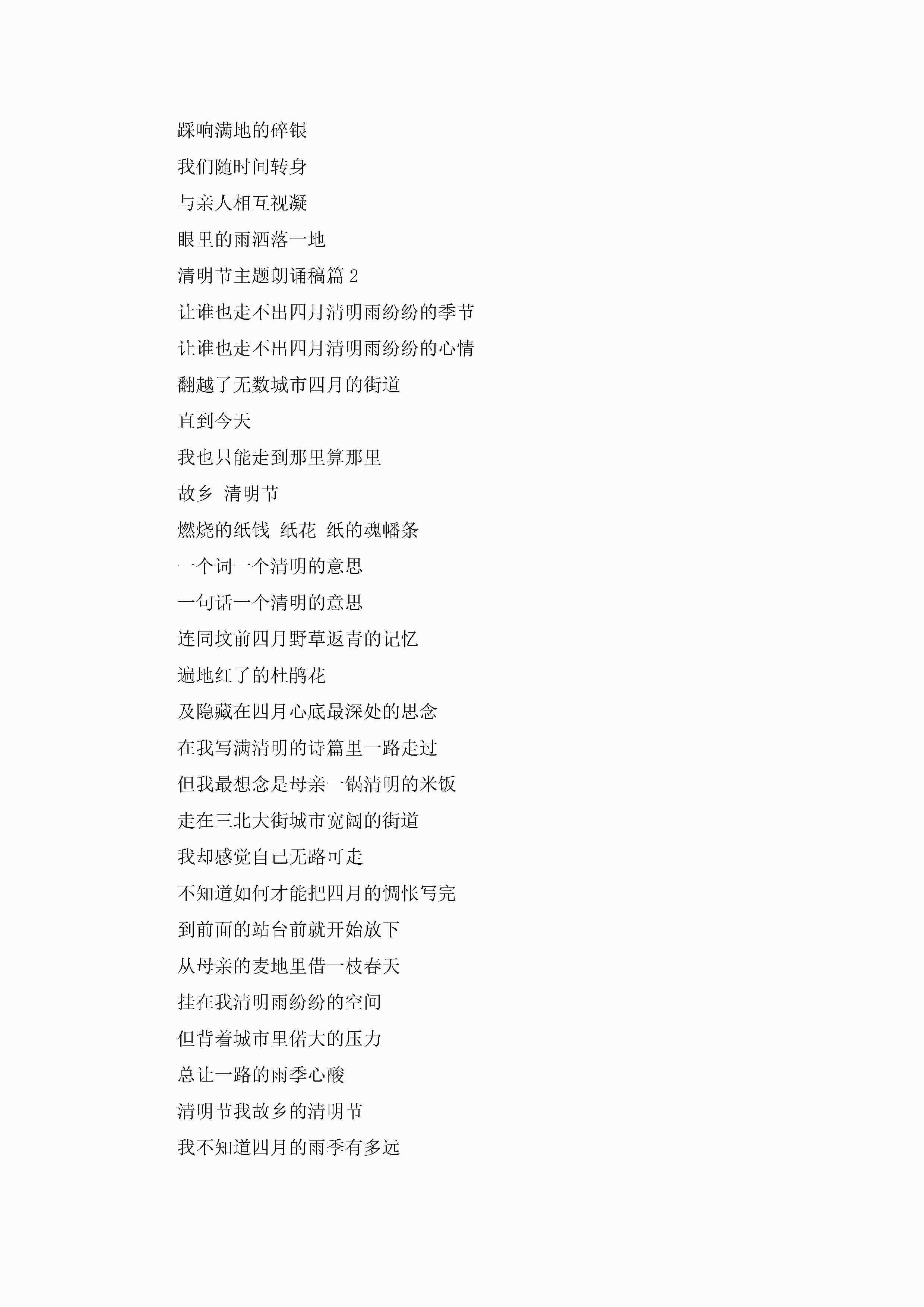 踩响满地的碎银

我们随时间转身

与亲人相互视凝

眼里的雨洒落一地

清明节主题朗诵稿篇 2

让谁也走不出四月清明雨纷纷的季节

让谁也走不出四月清明雨纷纷的心情

翻越了无数城市四月的街道

直到今天

我也只能走到那里算那里

故乡 清明节

燃烧的纸钱 纸花 纸的魂幡条

一个词一个清明的意思

一句话一个清明的意思

连同坟前四月野草返青的记忆

遍地红了的杜鹃花

及隐藏在四月心底最深处的思念

在我写满清明的诗篇里一路走过

但我最想念是母亲一锅清明的米饭

走在三北大街城市宽阔的街道

我却感觉自己无路可走

不知道如何才能把四月的惆怅写完

到前面的站台前就开始放下

从母亲的麦地里借一枝春天

挂在我清明雨纷纷的空间

但背着城市里偌大的压力

总让一路的雨季心酸

清明节我故乡的清明节

我不知道四月的雨季有多远